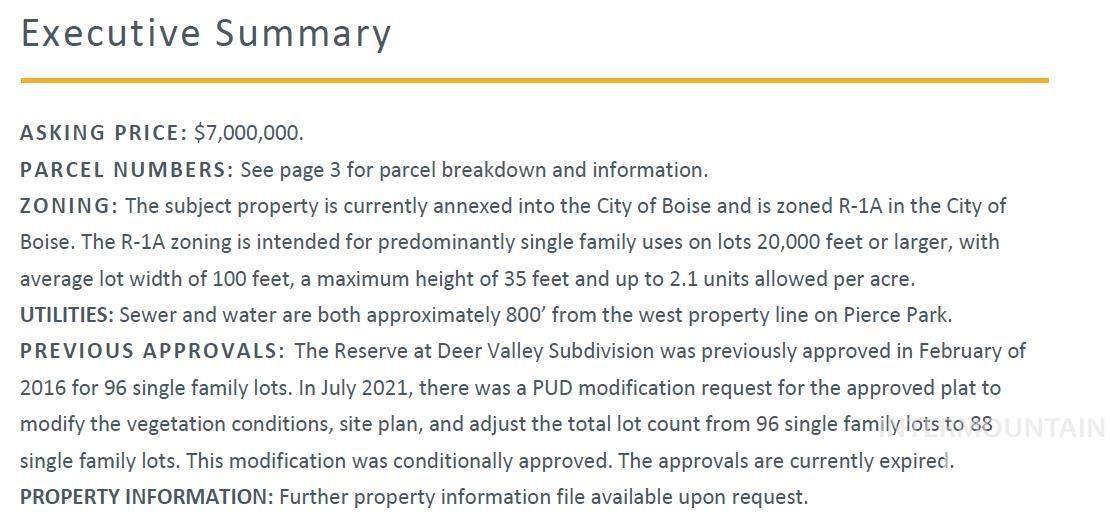 Executive Summary

ASKING PRICE: $7,000,000.

PARCEL NUMBERS: See page 3 for parcel breakdown and information.

ZONING: The subject property is currently annexed into the City of Boise and is zoned R-1A in the City of Boise. The R-1A zoning is intended for predominantly single family uses on lots 20,000 feet or larger, with average lot width of 100 feet, a maximum height of 35 feet and up to 2.1 units allowed per acre.

UTILITIES: Sewer and water are both approximately 800' from the west property line on Pierce Park.

PREVIOUS APPROVALS: The Reserve at Deer Valley Subdivision was previously approved in February of 2016 for 96 single family lots. In July 2021, there was a PUD modification request for the approved plat to modify the vegetation conditions, site plan, and adjust the total lot count from 96 single family lots to 88 single family lots. This modification was conditionally approved. The approvals are currently expired.

PROPERTY INFORMATION: Further property information file available upon request.

INTERMOUNTAIN